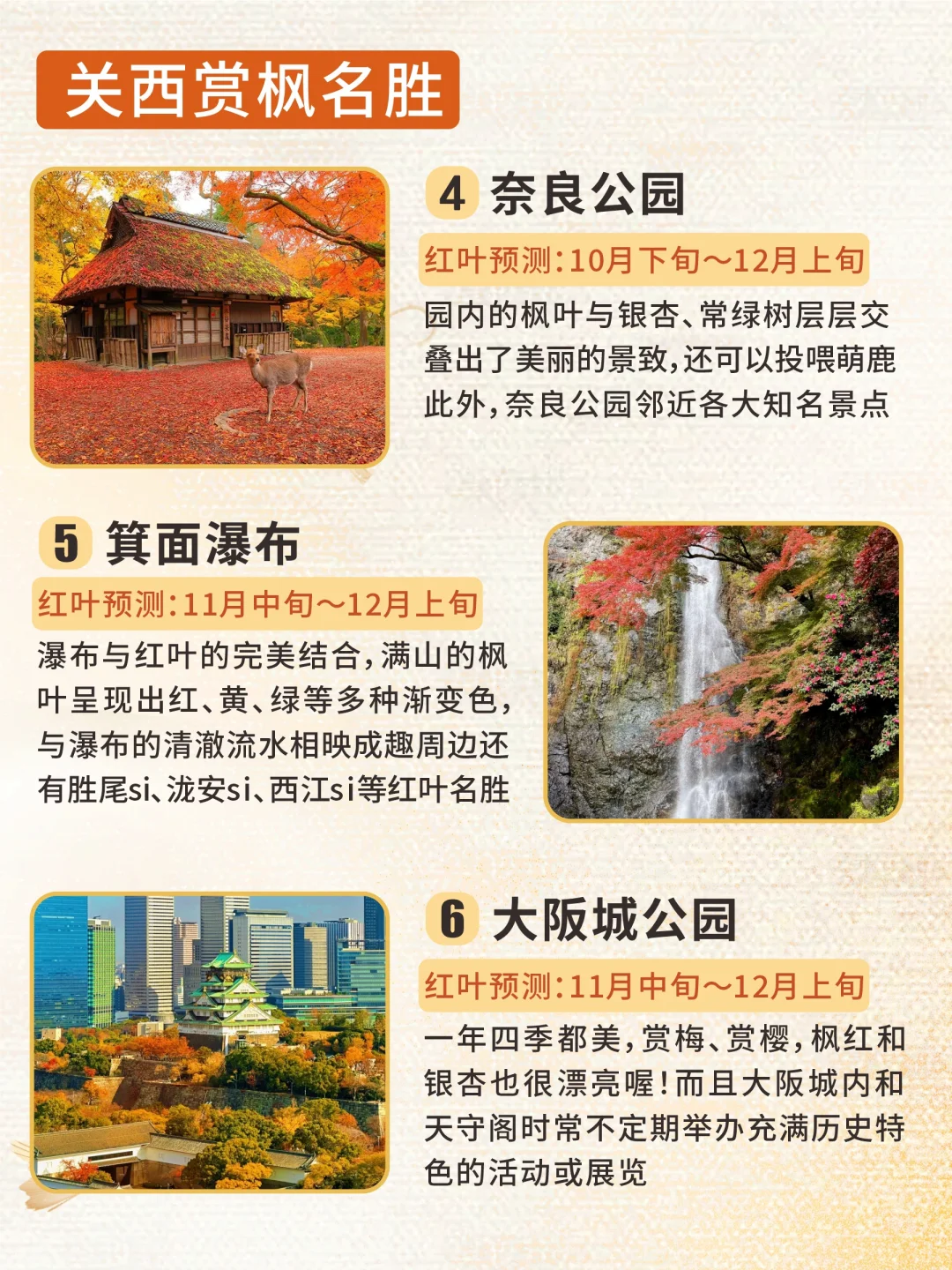 关西赏枫名胜

4 奈良公园

红叶预测:10月下旬～12月上旬

园内的枫叶与银杏、常绿树层层交叠出了美丽的景致,还可以投喂萌鹿此外,奈良公园邻近各大知名景点

5 箕面瀑布

红叶预测:11月中旬～12月上旬

瀑布与红叶的完美结合,满山的枫叶呈现出红、黄、绿等多种渐变色,与瀑布的清澈流水相映成趣周边还有胜尾si、泷安si、西江si等红叶名胜

6 大阪城公园

红叶预测:11月中旬～12月上旬

一年四季都美,赏梅、赏樱,枫红和银杏也很漂亮喔!而且大阪城内和天守阁时常不定期举办充满历史特色的活动或展览